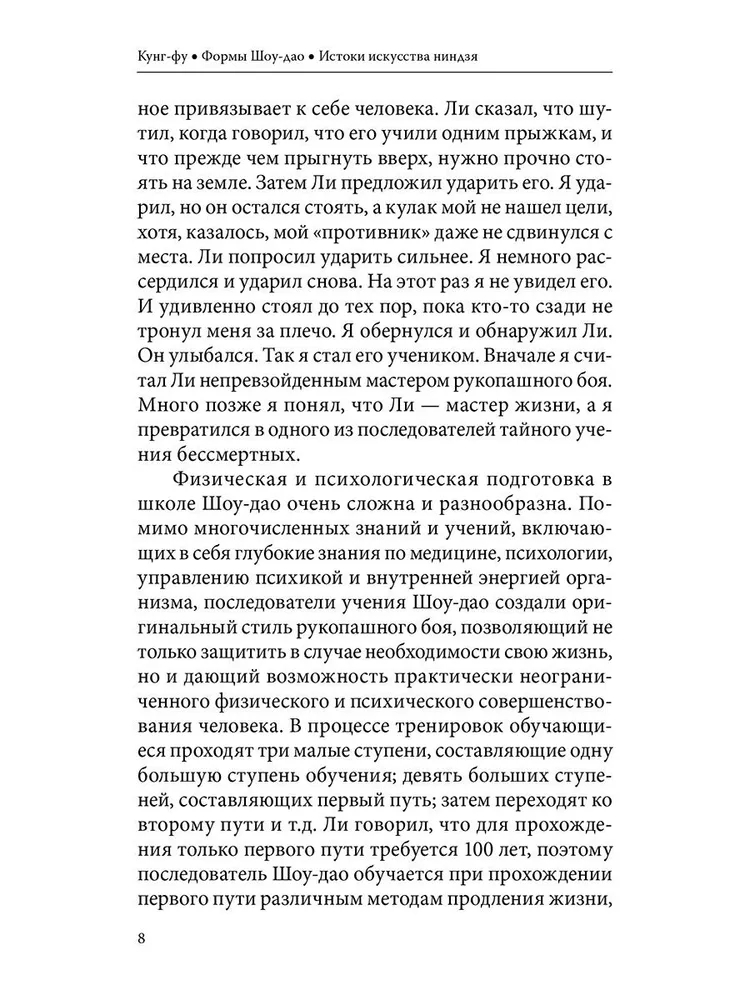 Кунг-фу • Формы Шоу-дао • Истоки искусства ниндзя

ное привязывает к себе человека. Ли сказал, что шутил, когда говорил, что его учили одним прыжкам, и что прежде чем прыгнуть вверх, нужно прочно стоять на земле. Затем Ли предложил ударить его. Я ударил, но он остался стоять, а кулак мой не нашел цели, хотя, казалось, мой «противник» даже не сдвинулся с места. Ли попросил ударить сильнее. Я немного рассердился и ударил снова. На этот раз я не увидел его. И удивленно стоял до тех пор, пока кто-то сзади не тронул меня за плечо. Я обернулся и обнаружил Ли. Он улыбался. Так я стал его учеником. Вначале я считал Ли непревзойденным мастером рукопашного боя. Много позже я понял, что Ли — мастер жизни, а я превратился в одного из последователей тайного учения бессмертных.

Физическая и психологическая подготовка в школе Шоу-дао очень сложна и разнообразна. Помимо многочисленных знаний и учений, включающих в себя глубокие знания по медицине, психологии, управлению психикой и внутренней энергией организма, последователи учения Шоу-дао создали оригинальный стиль рукопашного боя, позволяющий не только защитить в случае необходимости свою жизнь, но и дающий возможность практически неограниченного физического и психического совершенствования человека. В процессе тренировок обучающиеся проходят три малые ступени, составляющие одну большую ступень обучения; девять больших ступеней, составляющих первый путь; затем переходят ко второму пути и т.д. Ли говорил, что для прохождения только первого пути требуется 100 лет, поэтому последователь Шоу-дао обучается при прохождении первого пути различным методам продления жизни,

8